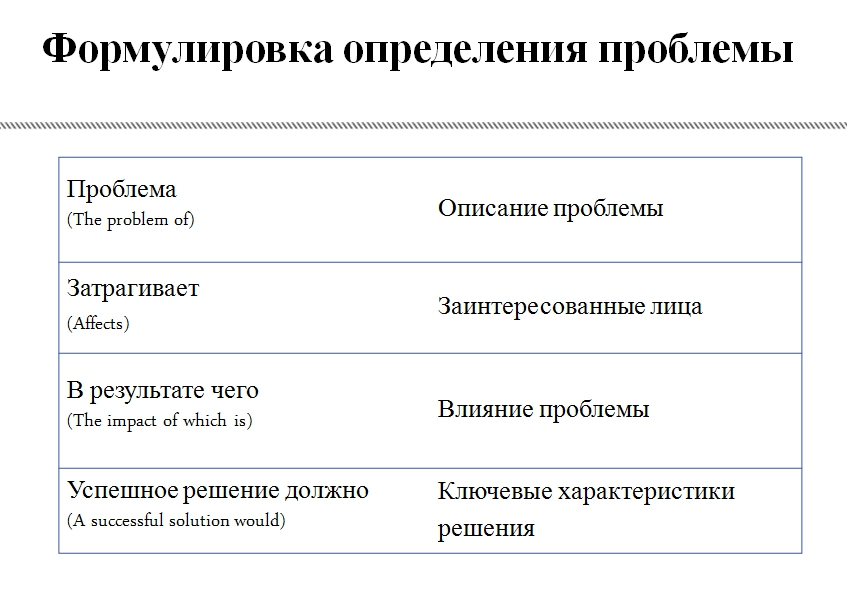 Формулировка определения проблемы

| | |
|---|---|
| Проблема (The problem of) | Описание проблемы |
| Затрагивает (Affects) | Заинтересованные лица |
| В результате чего (The impact of which is) | Влияние проблемы |
| Успешное решение должно (A successful solution would) | Ключевые характеристики решения |